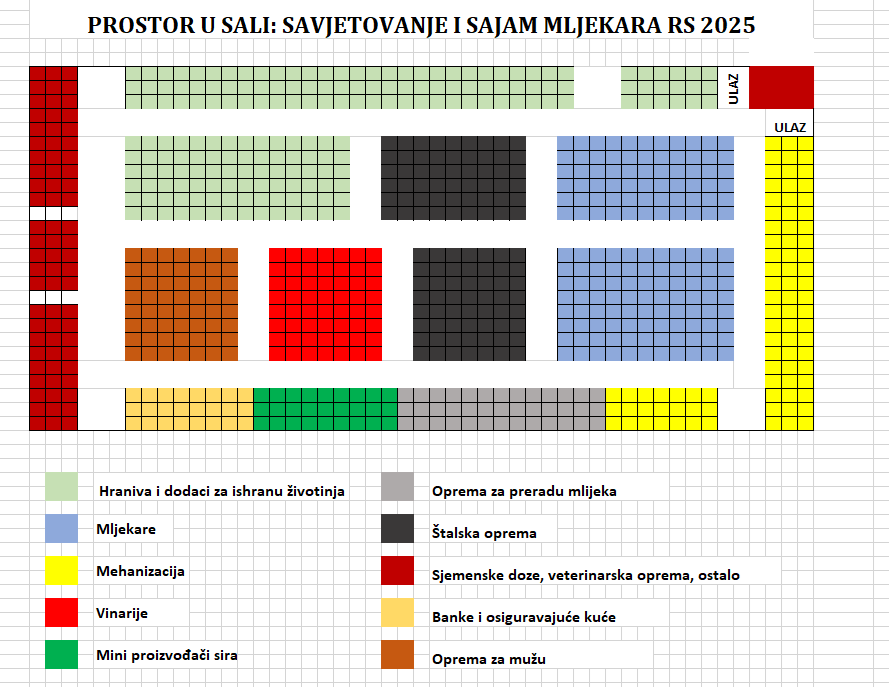 PROSTOR U SALI: SAVJETOVANJE I SAJAM MLJEKARA RS 2025

ULAZ

ULAZ

Hraniva i dodaci za ishranu životinja

Mljekare

Mehanizacija

Vinarije

Mini proizvođači sira

Oprema za preradu mlijeka

Štalska oprema

Sjemenske doze, veterinarska oprema, ostalo

Banke i osiguravajuće kuće

Oprema za mužu